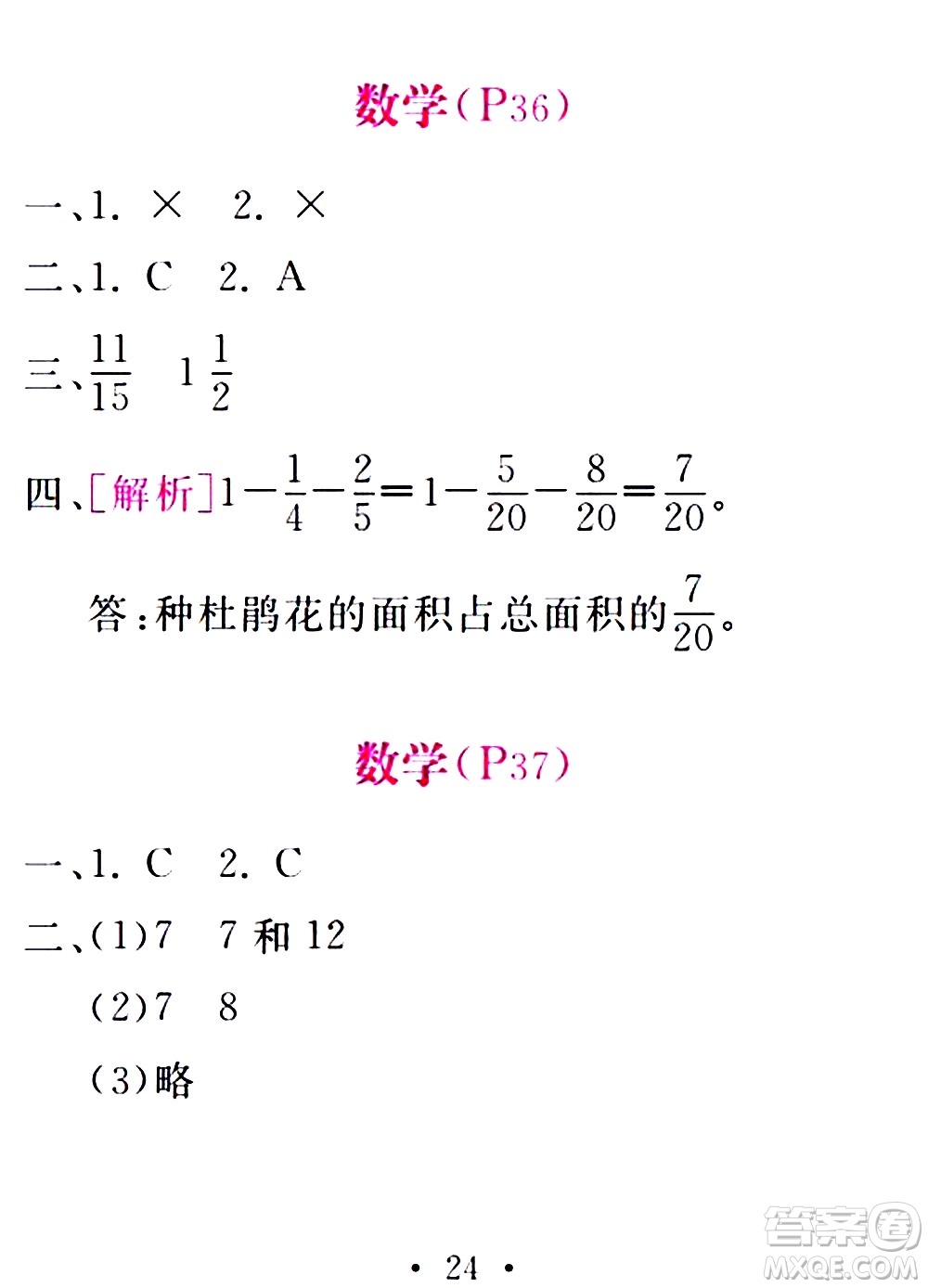 数学(P36)

一、1. × 2. ×

二、1. C 2. A

三、$\frac{11}{15}$ $1\frac{1}{2}$

四、[解析]$1-\frac{1}{4}-\frac{2}{5}=1-\frac{5}{20}-\frac{8}{20}=\frac{7}{20}$。

答:种杜鹃花的面积占总面积的$\frac{7}{20}$。

数学(P37)

一、1. C 2. C

二、(1)7 7 和 12

(2)7 8

(3)略

· 24 ·

答案圈 MXQE.COM